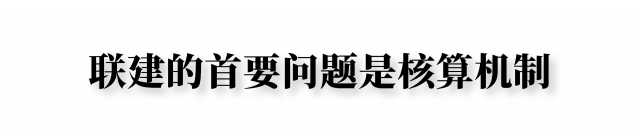 联建的首要问题是核算机制